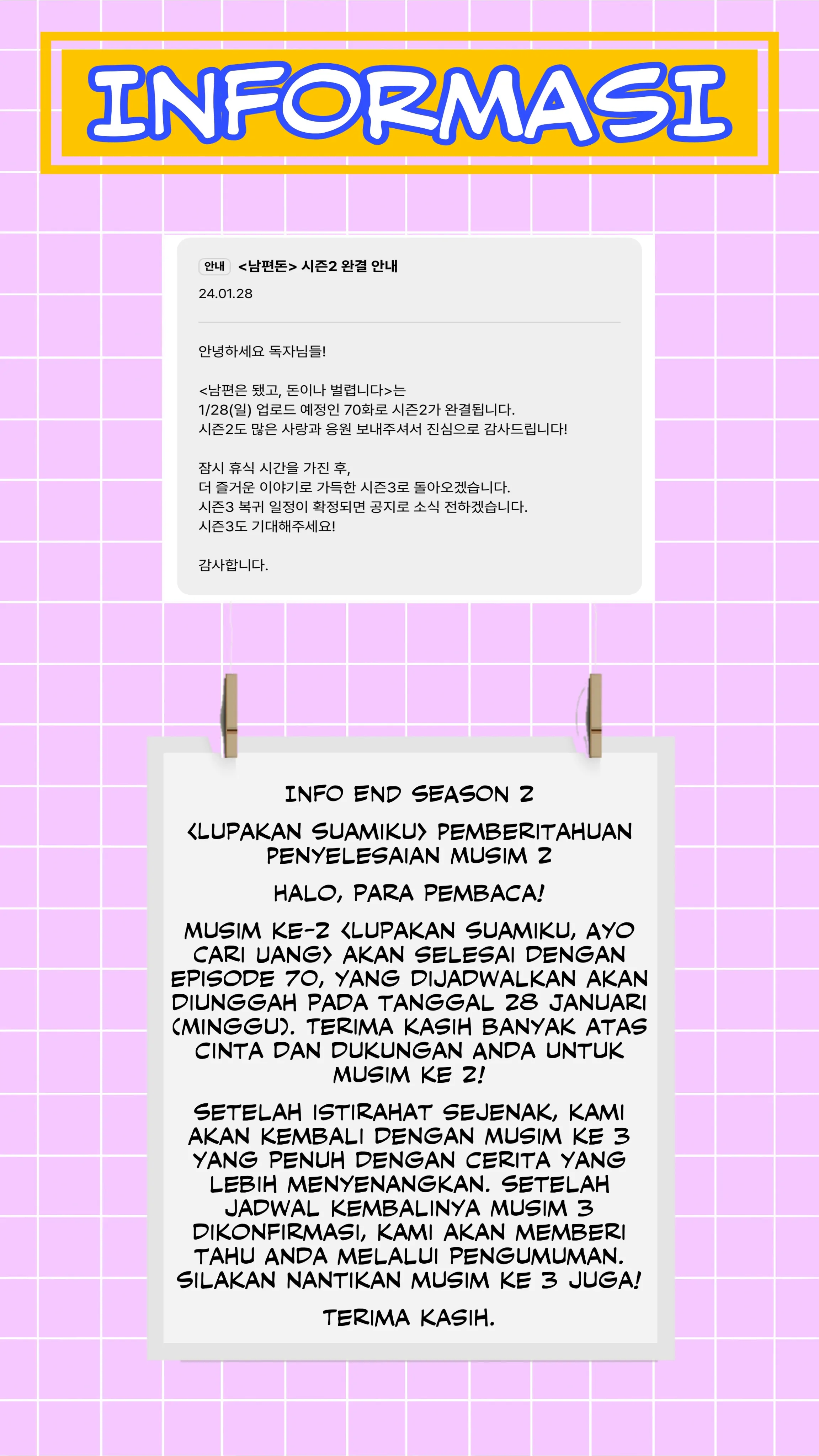 INFORMASI

안내 <남편돈> 시즌2 완결 안내
24.01.28

안녕하세요 독자님들!

<남편은 됐고, 돈이나 벌렵니다>는
1/28(일) 업로드 예정인 70화로 시즌2가 완결됩니다.
시즌2도 많은 사랑과 응원 보내주셔서 진심으로 감사드립니다!

잠시 휴식 시간을 가진 후,
더 즐거운 이야기로 가득한 시즌3로 돌아오겠습니다.
시즌3 복귀 일정이 확정되면 공지로 소식 전하겠습니다.
시즌3도 기대해주세요!

감사합니다.

INFO END SEASON 2

<LUPAKAN SUAMIKU> PEMBERITAHUAN PENYELESAIAN MUSIM 2

HALO, PARA PEMBACA!

MUSIM KE-2 <LUPAKAN SUAMIKU, AYO CARI UANG> AKAN SELESAI DENGAN EPISODE 70, YANG DIJADWALKAN AKAN DIUNGGAH PADA TANGGAL 28 JANUARI (MINGGU). TERIMA KASIH BANYAK ATAS CINTA DAN DUKUNGAN ANDA UNTUK MUSIM KE 2!

SETELAH ISTIRAHAT SEJENAK, KAMI AKAN KEMBALI DENGAN MUSIM KE 3 YANG PENUH DENGAN CERITA YANG LEBIH MENYENANGKAN. SETELAH JADWAL KEMBALINYA MUSIM 3 DIKONFIRMASI, KAMI AKAN MEMBERI TAHU ANDA MELALUI PENGUMUMAN. SILAKAN NANTIKAN MUSIM KE 3 JUGA!

TERIMA KASIH.